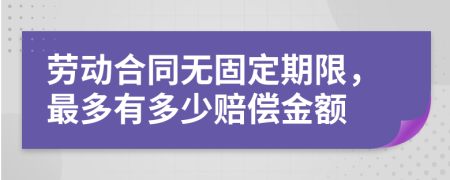 劳动合同无固定期限，最多有多少赔偿金额